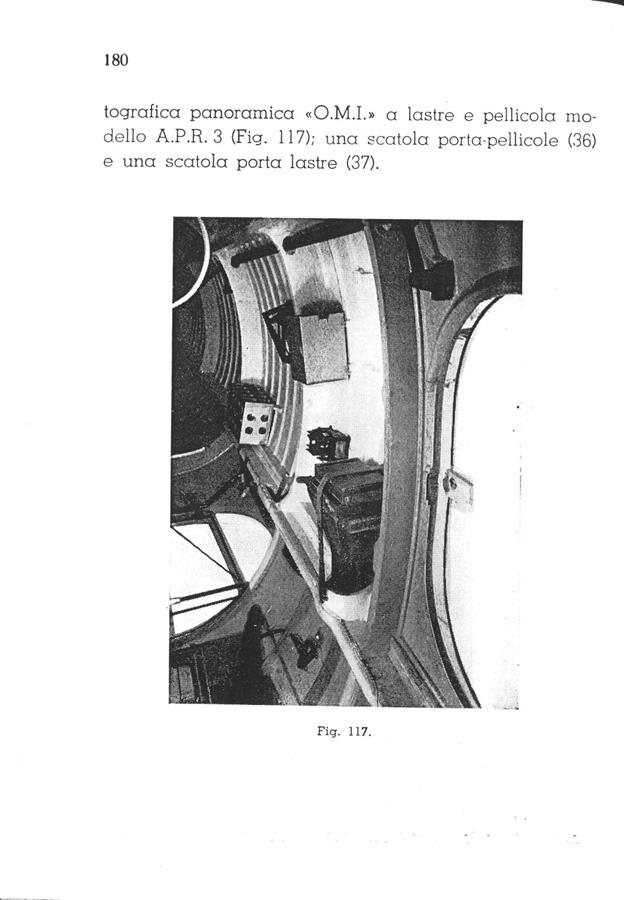 180

tografica panoramica «O.M.I.» a lastre e pellicola modello A.P.R. 3 (Fig. 117); una scatola porta-pellicole (36) e una scatola porta lastre (37).

Fig. 117.